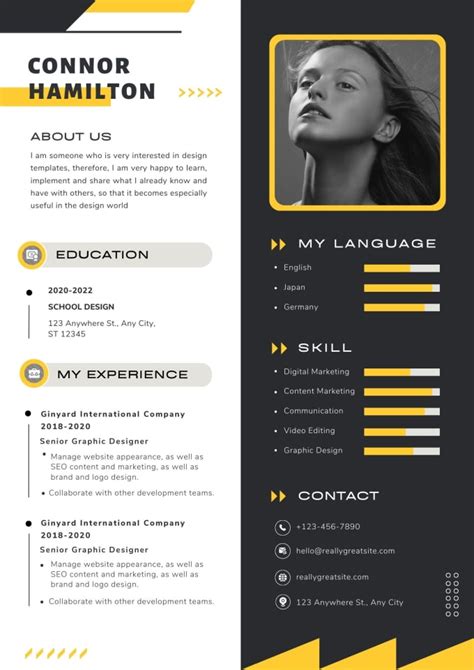 CONNOR
HAMILTON

ABOUT US

I am someone who is very interested in design templates, therefore, I am very happy to learn, implement and share what I already know and have with others, so that it becomes especially useful in the design world

EDUCATION

2020-2022
SCHOOL DESIGN
123 Anywhere St., Any City, ST 12345

MY EXPERIENCE

Ginyard International Company
2018-2020
Senior Graphic Designer
• Manage website appearance, as well as SEO content and marketing, as well as brand and logo design.
• Collaborate with other development teams.

Ginyard International Company
2018-2020
Senior Graphic Designer
• Manage website appearance, as well as SEO content and marketing, as well as brand and logo design.
• Collaborate with other development teams.

MY LANGUAGE

• English
• Japan
• Germany

SKILL

• Digital Marketing
• Content Marketing
• Communication
• Video Editing
• Graphic Design

CONTACT

+123-456-7890
hello@reallygreatsite.com
reallygreatsite.com
123 Anywhere St., Any City